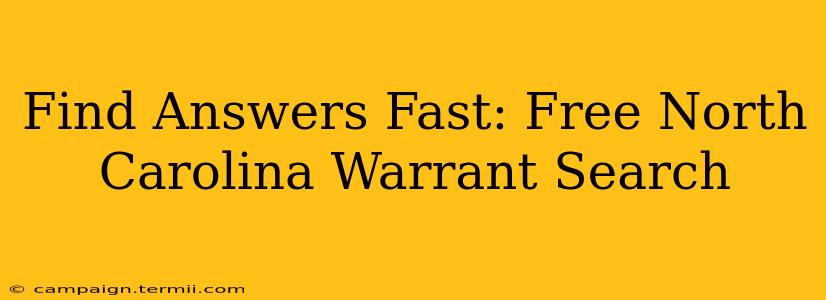 Find Answers Fast: Free North Carolina Warrant Search

© campaign.termii.com